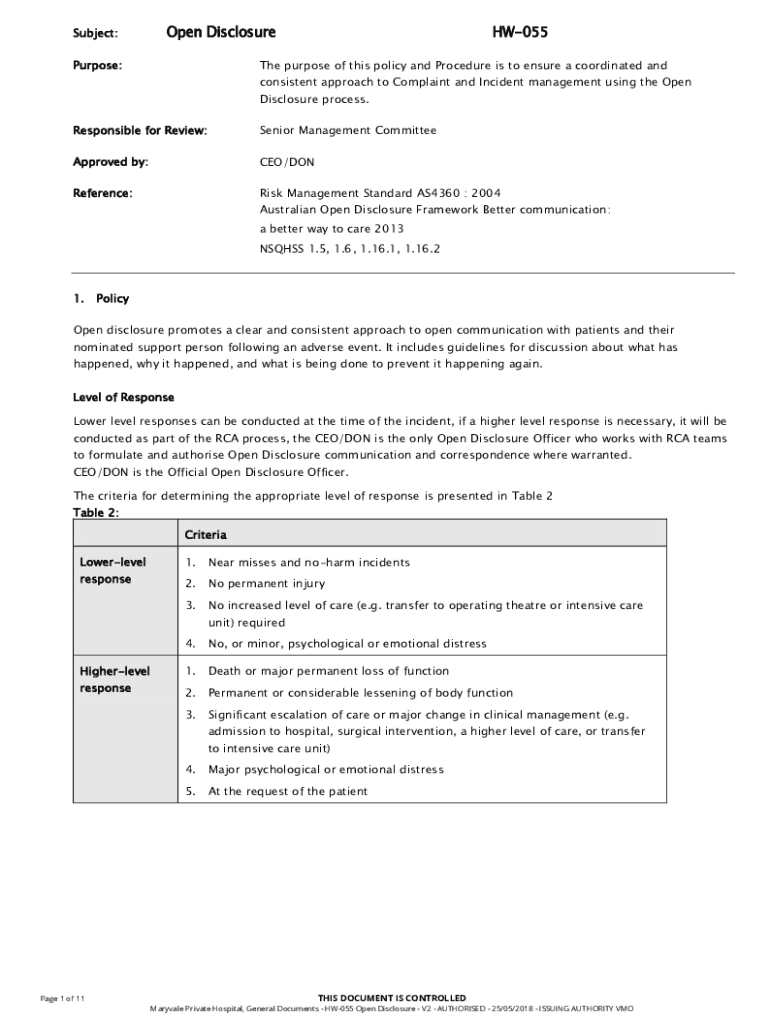 Subject: Open Disclosure HW-055

Purpose: The purpose of this policy and Procedure is to ensure a coordinated and consistent approach to Complaint and Incident management using the Open Disclosure process.

Responsible for Review: Senior Management Committee

Approved by: CEO/DON

Reference: Risk Management Standard AS4360 : 2004
Australian Open Disclosure Framework Better communication: a better way to care 2013
NSQHSS 1.5, 1.6, 1.16.1, 1.16.2

1. Policy

Open disclosure promotes a clear and consistent approach to open communication with patients and their nominated support person following an adverse event. It includes guidelines for discussion about what has happened, why it happened, and what is being done to prevent it happening again.

Level of Response

Lower level responses can be conducted at the time of the incident, if a higher level response is necessary, it will be conducted as part of the RCA process, the CEO/DON is the only Open Disclosure Officer who works with RCA teams to formulate and authorise Open Disclosure communication and correspondence where warranted.
CEO/DON is the Official Open Disclosure Officer.

The criteria for determining the appropriate level of response is presented in Table 2
Table 2:

| | Criteria |
|---|---|
| Lower-level response | 1. Near misses and no-harm incidents<br>2. No permanent injury<br>3. No increased level of care (e.g. transfer to operating theatre or intensive care unit) required<br>4. No, or minor, psychological or emotional distress |
| Higher-level response | 1. Death or major permanent loss of function<br>2. Permanent or considerable lessening of body function<br>3. Significant escalation of care or major change in clinical management (e.g. admission to hospital, surgical intervention, a higher level of care, or transfer to intensive care unit)<br>4. Major psychological or emotional distress<br>5. At the request of the patient |

Page 1 of 11 THIS DOCUMENT IS CONTROLLED
Maryvale Private Hospital, General Documents - HW-055 Open Disclosure - V2 - AUTHORISED - 25/05/2018 - ISSUING AUTHORITY VMO